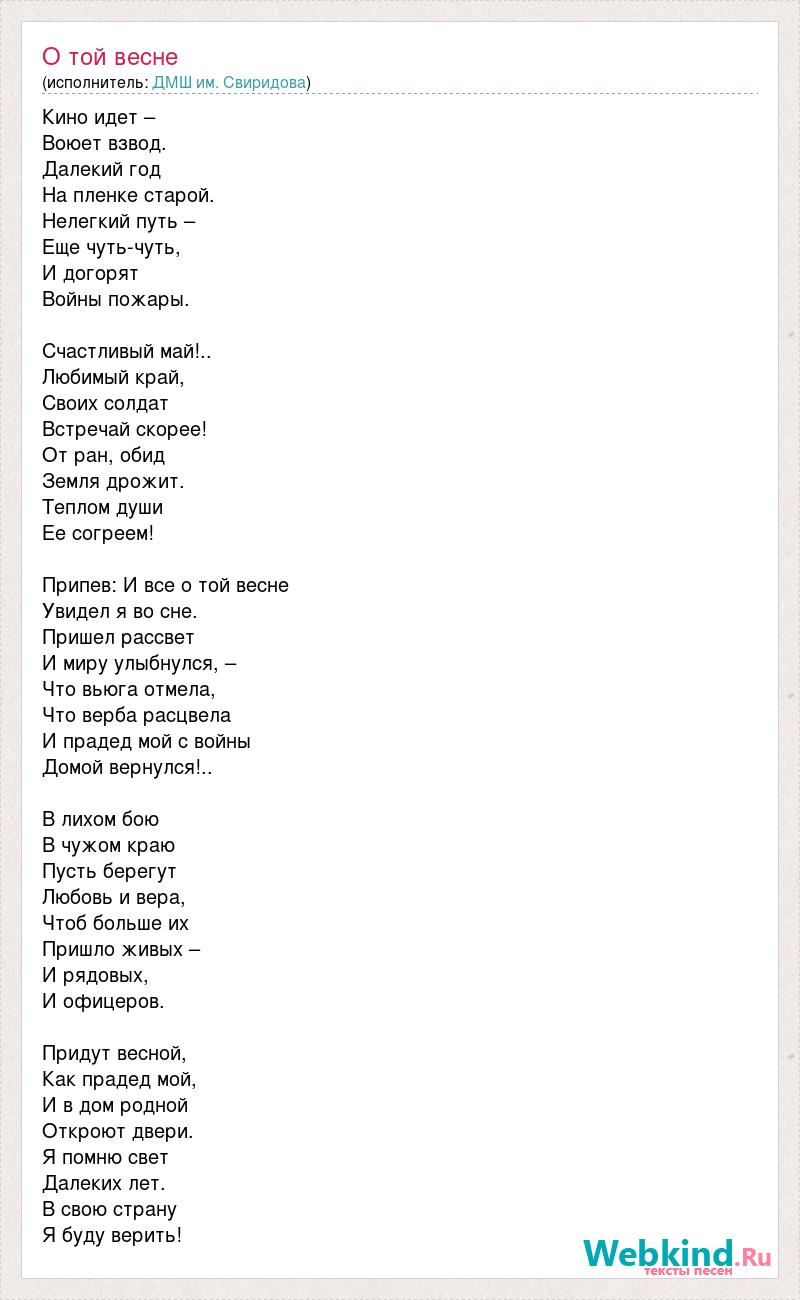 О той весне
(исполнитель: ДМШ им. Свиридова)

Кино идет –
Воюет взвод.
Далекий год
На пленке старой.
Нелегкий путь –
Еще чуть-чуть,
И догорят
Войны пожары.

Счастливый май!..
Любимый край,
Своих солдат
Встречай скорее!
От ран, обид
Земля дрожит.
Теплом души
Ее согреем!

Припев: И все о той весне
Увидел я во сне.
Пришел рассвет
И миру улыбнулся, –
Что вьюга отмела,
Что верба расцвела
И прадед мой с войны
Домой вернулся!..

В лихом бою
В чужом краю
Пусть берегут
Любовь и вера,
Чтоб больше их
Пришло живых –
И рядовых,
И офицеров.

Придут весной,
Как прадед мой,
И в дом родной
Откроют двери.
Я помню свет
Далеких лет.
В свою страну
Я буду верить!

Webkind.Ru
тексты песен